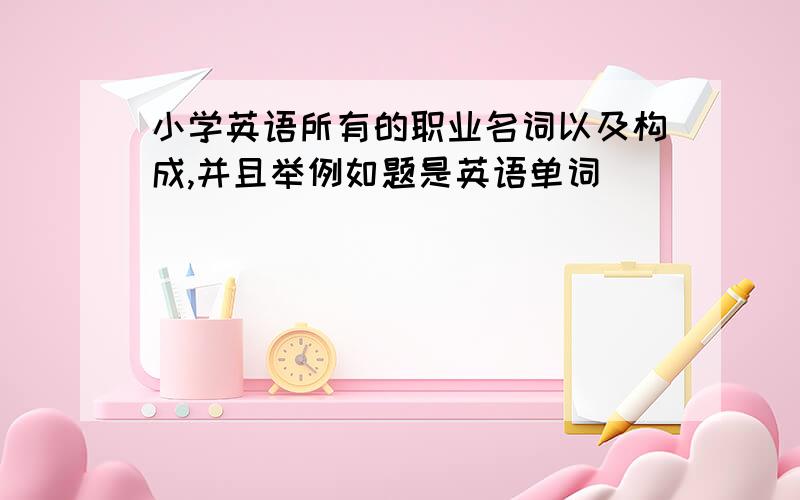 小学英语所有的职业名词以及构成,并且举例如题是英语单词